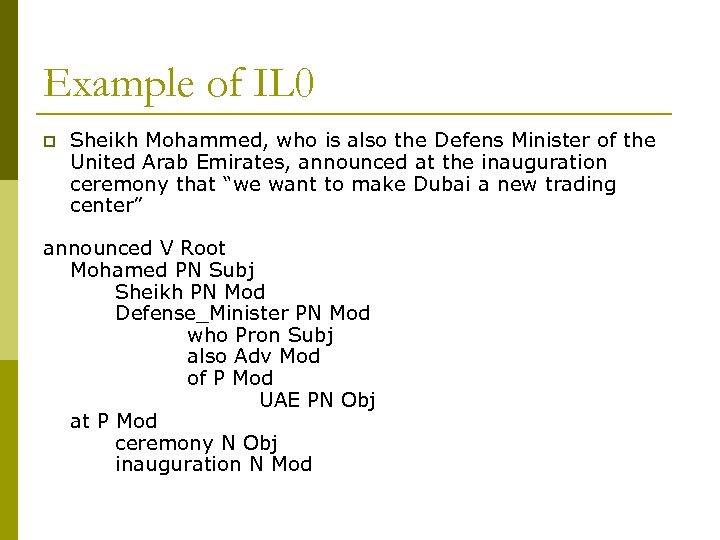 Example of IL0

Sheikh Mohammed, who is also the Defens Minister of the United Arab Emirates, announced at the inauguration ceremony that “we want to make Dubai a new trading center”

announced V Root
Mohamed PN Subj
Sheikh PN Mod
Defense_Minister PN Mod
who Pron Subj
also Adv Mod
of P Mod
UAE PN Obj
at P Mod
ceremony N Obj
inauguration N Mod